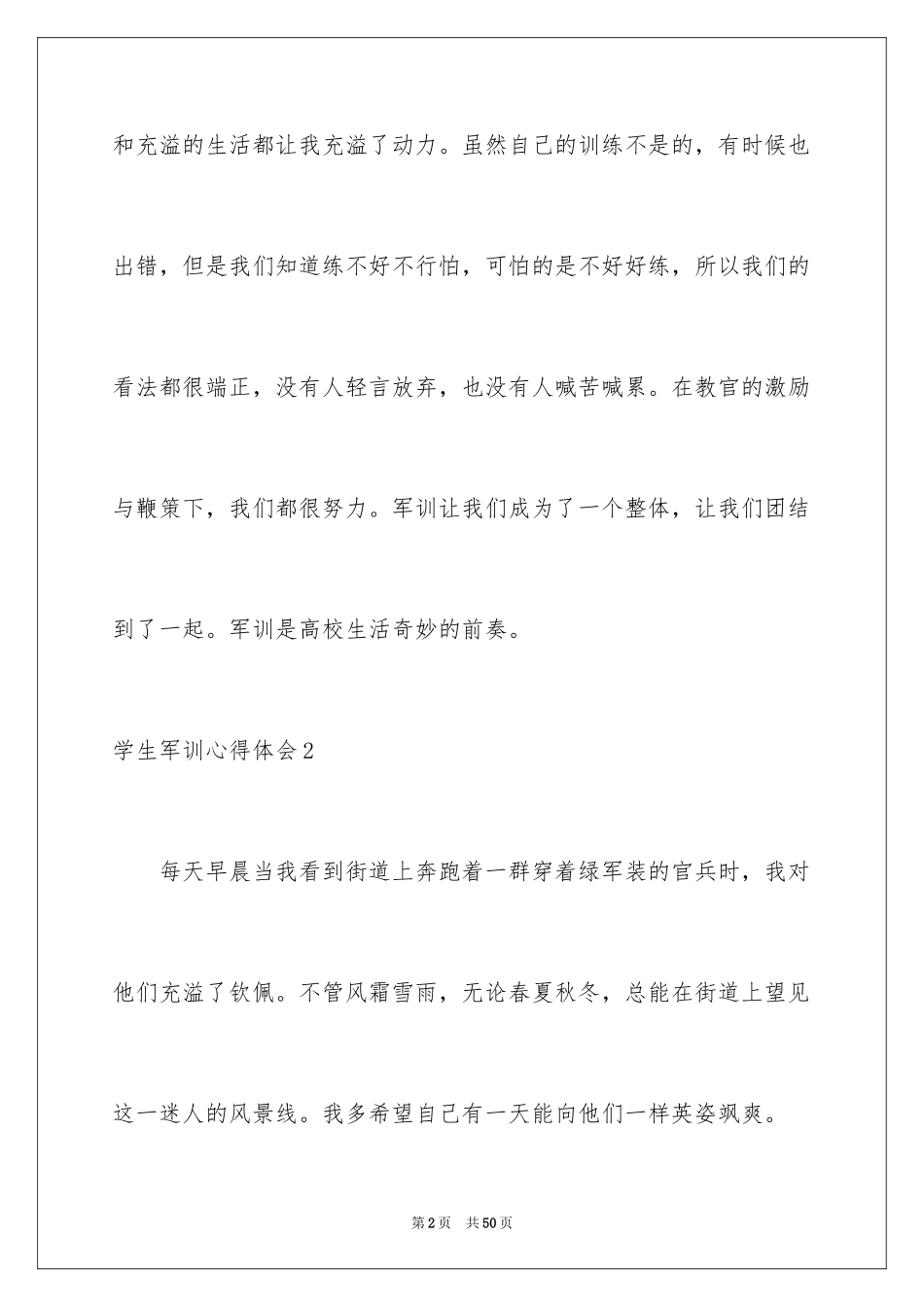 和充溢的生活都让我充溢了动力。虽然自己的训练不是的，有时候也出错，但是我们知道练不好不行怕，可怕的是不好好练，所以我们的看法都很端正，没有人轻言放弃，也没有人喊苦喊累。在教官的激励与鞭策下，我们都很努力。军训让我们成为了一个整体，让我们团结到了一起。军训是高校生活奇妙的前奏。

学生军训心得体会2

每天早晨当我看到街道上奔跑着一群穿着绿军装的官兵时，我对他们充溢了钦佩。不管风霜雪雨，无论春夏秋冬，总能在街道上望见这一迷人的风景线。我多希望自己有一天能向他们一样英姿飒爽。

第2页　共50页